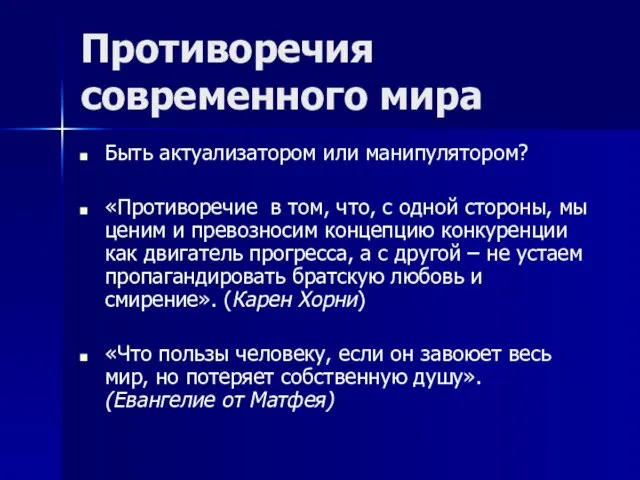 Противоречия современного мира

- Быть актуализатором или манипулятором?

- «Противоречие в том, что, с одной стороны, мы ценим и превозносим концепцию конкуренции как двигатель прогресса, а с другой – не устаем пропагандировать братскую любовь и смирение». (Карен Хорни)

- «Что пользы человеку, если он завоюет весь мир, но потеряет собственную душу». (Евангелие от Матфея)